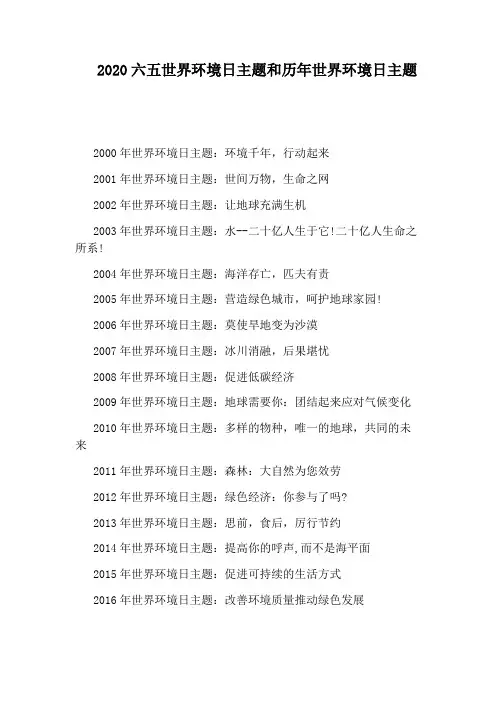 2020 六五世界环境日主题和历年世界环境日主题

2000 年世界环境日主题：环境千年，行动起来

2001 年世界环境日主题：世间万物，生命之网

2002 年世界环境日主题：让地球充满生机

2003 年世界环境日主题：水--二十亿人生于它!二十亿人生命之所系!

2004 年世界环境日主题：海洋存亡，匹夫有责

2005 年世界环境日主题：营造绿色城市，呵护地球家园!

2006 年世界环境日主题：莫使旱地变为沙漠

2007 年世界环境日主题：冰川消融，后果堪忧

2008 年世界环境日主题：促进低碳经济

2009 年世界环境日主题：地球需要你：团结起来应对气候变化

2010 年世界环境日主题：多样的物种，唯一的地球，共同的未来

2011 年世界环境日主题：森林：大自然为您效劳

2012 年世界环境日主题：绿色经济：你参与了吗?

2013 年世界环境日主题：思前，食后，厉行节约

2014 年世界环境日主题：提高你的呼声，而不是海平面

2015 年世界环境日主题：促进可持续的生活方式

2016 年世界环境日主题：改善环境质量推动绿色发展